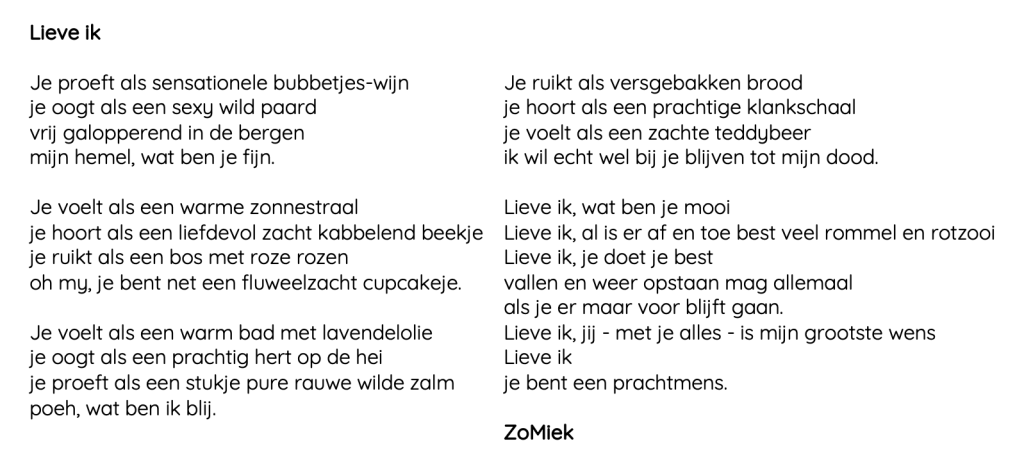 Lieve ik

Je proeft als sensationele bubbetjes-wijn
je oogt als een sexy wild paard
vrij galopperend in de bergen
mijn hemel, wat ben je fijn.

Je voelt als een warme zonnestraal
je hoort als een liefdevol zacht kabbelend beekje
je ruikt als een bos met roze rozen
oh my, je bent net een fluweelzacht cupcakeje.

Je voelt als een warm bad met lavendelolie
je oogt als een prachtig hert op de hei
je proeft als een stukje pure rauwe wilde zalm
poeh, wat ben ik blij.

Je ruikt als versgebakken brood
je hoort als een prachtige klankschaal
je voelt als een zachte teddybeer
ik wil echt wel bij je blijven tot mijn dood.

Lieve ik, wat ben je mooi
Lieve ik, al is er af en toe best veel rommel en rotzooi
Lieve ik, je doet je best
vallen en weer opstaan mag allemaal
als je er maar voor blijft gaan.
Lieve ik, jij - met je alles - is mijn grootste wens
Lieve ik
je bent een prachtmens.

ZoMiek